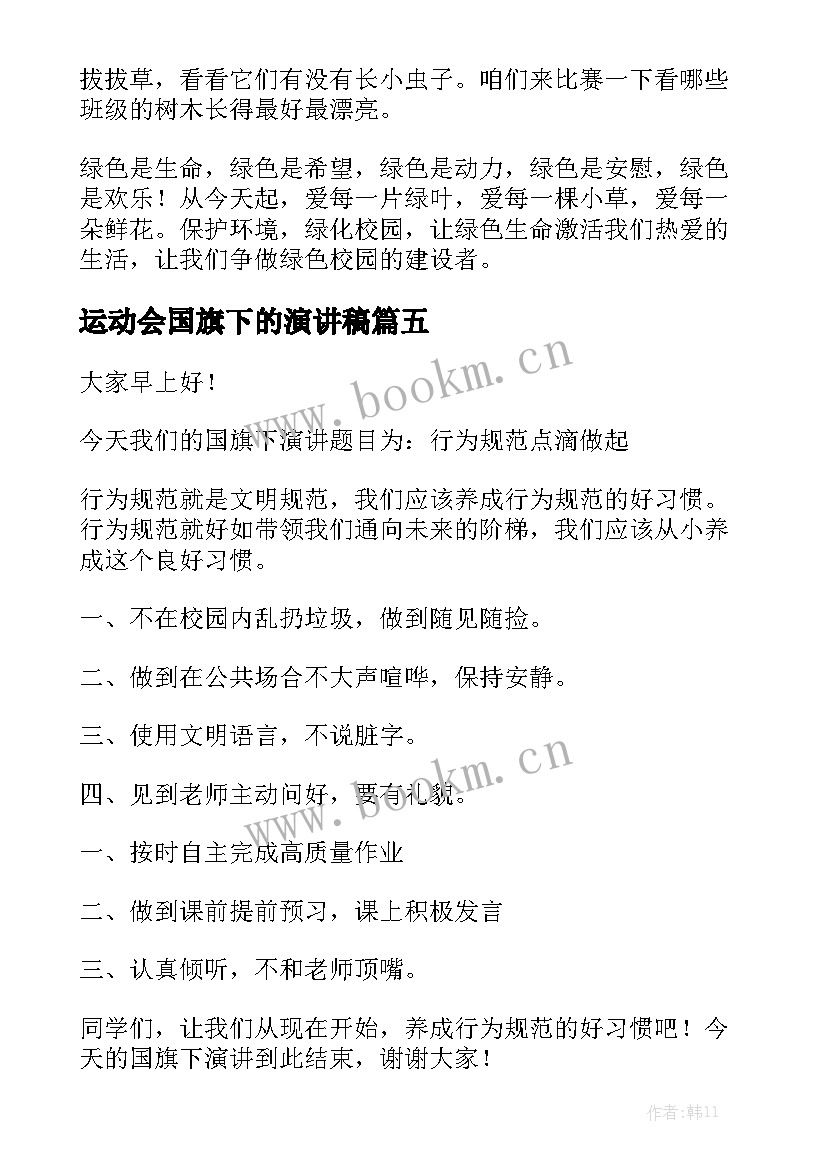 拔拔草，看看它们有没有长小虫子。咱们来比赛一下看哪些班级的树木长得最好最漂亮。

绿色是生命，绿色是希望，绿色是动力，绿色是安慰，绿色是欢乐！从今天起，爱每一片绿叶，爱每一棵小草，爱每一朵鲜花。保护环境，绿化校园，让绿色生命激活我们热爱的生活，让我们争做绿色校园的建设者。

运动会国旗下的演讲稿篇五

www.bookm.cn

大家早上好！

今天我们的国旗下演讲题目为：行为规范点滴做起

行为规范就是文明规范，我们应该养成行为规范的好习惯。行为规范就好如带领我们通向未来的阶梯，我们应该从小养成这个良好习惯。

一、不在校园内乱扔垃圾，做到随见随捡。

二、做到在公共场合不大声喧哗，保持安静。

三、使用文明语言，不说脏字。

www.bookm.cn

四、见到老师主动问好，要有礼貌。

一、按时自主完成高质量作业

二、做到课前提前预习，课上积极发言

三、认真倾听，不和老师顶嘴。

同学们，让我们从现在开始，养成行为规范的好习惯吧！今天的国旗下演讲到此结束，谢谢大家！

作者:韩11